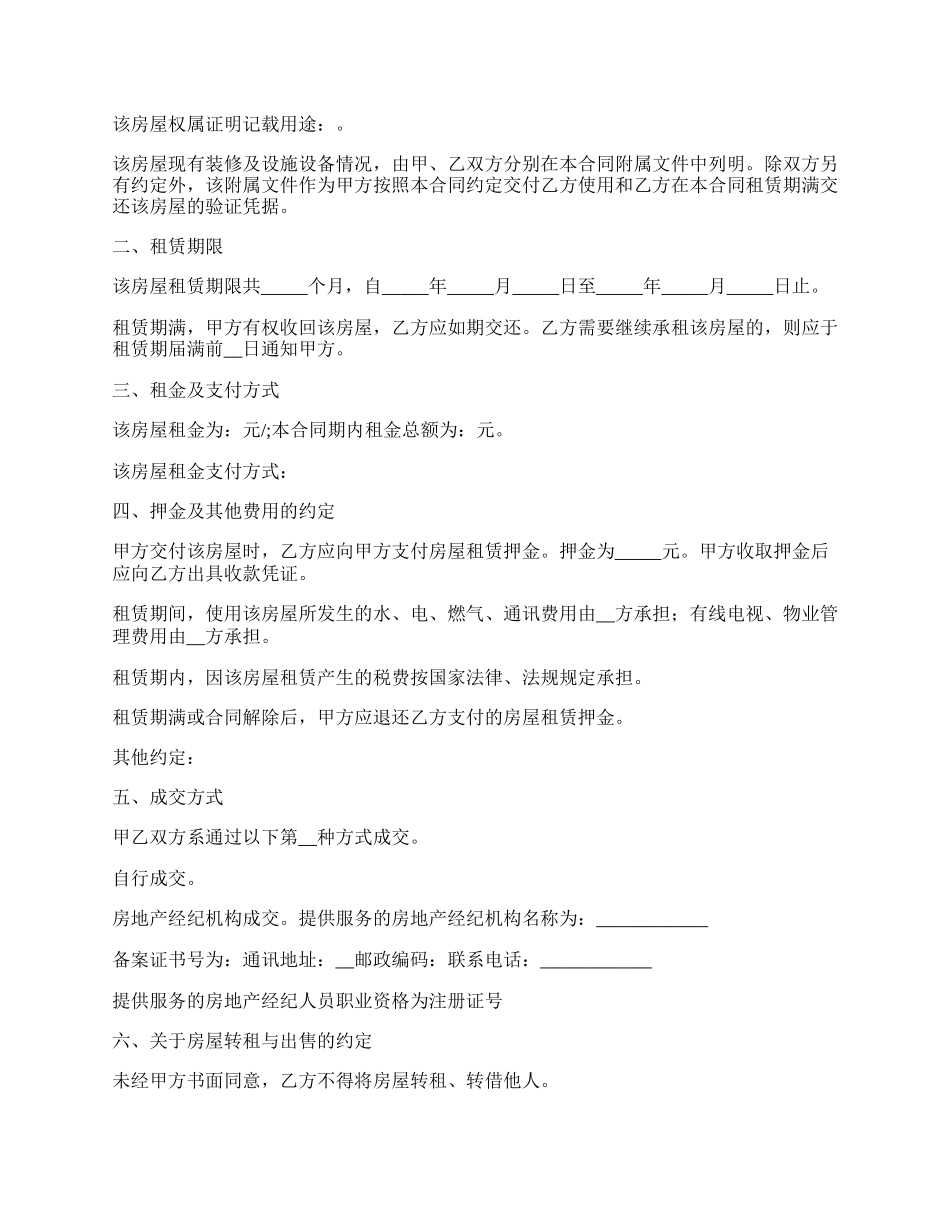 该房屋权属证明记载用途：。

该房屋现有装修及设施设备情况，由甲、乙双方分别在本合同附属文件中列明。除双方另有约定外，该附属文件作为甲方按照本合同约定交付乙方使用和乙方在本合同租赁期满交还该房屋的验证凭据。

二、租赁期限

该房屋租赁期限共_____个月，自_____年_____月_____日至_____年_____月_____日止。

租赁期满，甲方有权收回该房屋，乙方应如期交还。乙方需要继续承租该房屋的，则应于租赁期届满前__日通知甲方。

三、租金及支付方式

该房屋租金为：元/;本合同期内租金总额为：元。

该房屋租金支付方式：

四、押金及其他费用的约定

甲方交付该房屋时，乙方应向甲方支付房屋租赁押金。押金为_____元。甲方收取押金后应向乙方出具收款凭证。

租赁期间，使用该房屋所发生的水、电、燃气、通讯费用由__方承担；有线电视、物业管理费用由__方承担。

租赁期内，因该房屋租赁产生的税费按国家法律、法规规定承担。

租赁期满或合同解除后，甲方应退还乙方支付的房屋租赁押金。

其他约定：

五、成交方式

甲乙双方系通过以下第__种方式成交。

自行成交。

房地产经纪机构成交。提供服务的房地产经纪机构名称为：____________

备案证书号为：通讯地址：__邮政编码：联系电话：____________

提供服务的房地产经纪人员职业资格为注册证号

六、关于房屋转租与出售的约定

未经甲方书面同意，乙方不得将房屋转租、转借他人。